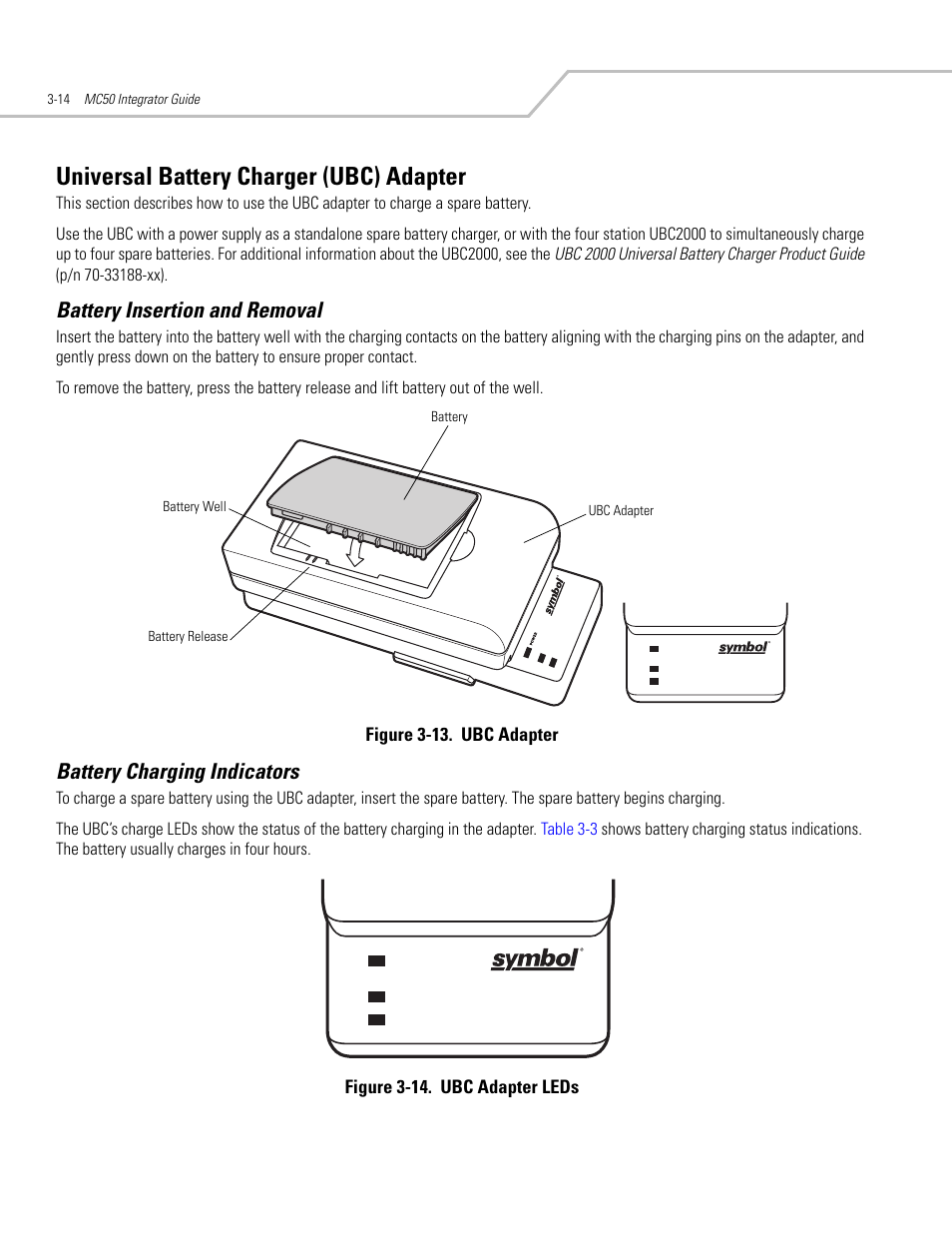 3-14 MC50 Integrator Guide

Universal Battery Charger (UBC) Adapter

This section describes how to use the UBC adapter to charge a spare battery.

Use the UBC with a power supply as a standalone spare battery charger, or with the four station UBC2000 to simultaneously charge up to four spare batteries. For additional information about the UBC2000, see the UBC 2000 Universal Battery Charger Product Guide (p/n 70-33188-xx).

Battery Insertion and Removal

Insert the battery into the battery well with the charging contacts on the battery aligning with the charging pins on the adapter, and gently press down on the battery to ensure proper contact.

To remove the battery, press the battery release and lift battery out of the well.

Battery

Battery Well

UBC Adapter

Battery Release

symbol

symbol

Figure 3-13. UBC Adapter

Battery Charging Indicators

To charge a spare battery using the UBC adapter, insert the spare battery. The spare battery begins charging.

The UBC's charge LEDs show the status of the battery charging in the adapter. Table 3-3 shows battery charging status indications. The battery usually charges in four hours.

symbol

Figure 3-14. UBC Adapter LEDs